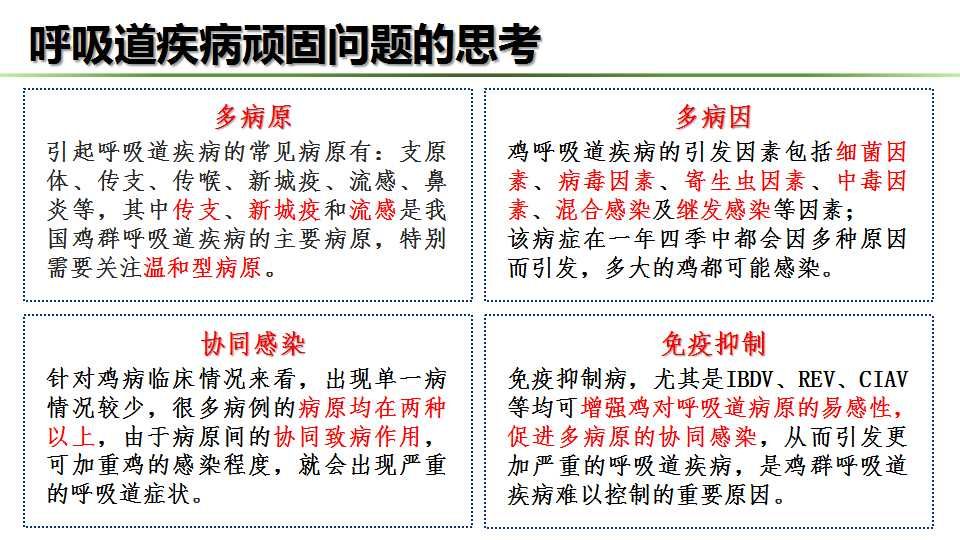 呼吸道疾病顽固问题的思考

多病原

引起呼吸道疾病的常见病原有：支原体、传支、传喉、新城疫、流感、鼻炎等，其中传支、新城疫和流感是我国鸡群呼吸道疾病的主要病原，特别需要关注温和型病原。

多病因

鸡呼吸道疾病的引发因素包括细菌因素、病毒因素、寄生虫因素、中毒因素、混合感染及继发感染等因素；

该病症在一年四季中都会因多种原因而引发，多大的鸡都可能感染。

协同感染

针对鸡病临床情况来看，出现单一病情况较少，很多病例的病原均在两种以上，由于病原间的协同致病作用，可加重鸡的感染程度，就会出现严重的呼吸道症状。

免疫抑制

免疫抑制病，尤其是IBDV、REV、CIAV等均可增强鸡对呼吸道病原的易感性，促进多病原的协同感染，从而引发更加严重的呼吸道疾病，是鸡群呼吸道疾病难以控制的重要原因。